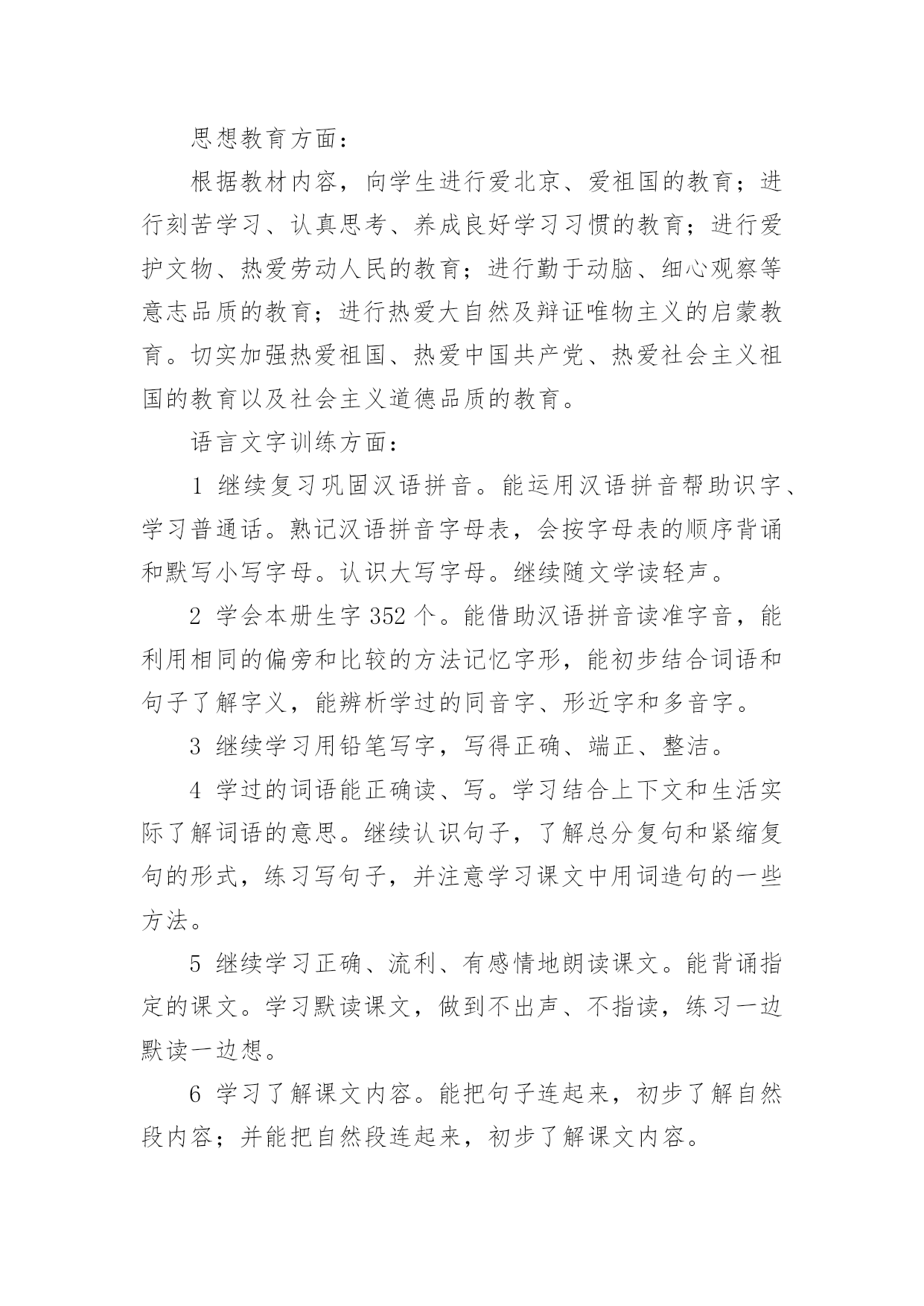 思想教育方面：

根据教材内容，向学生进行爱北京、爱祖国的教育；进行刻苦学习、认真思考、养成良好学习习惯的教育；进行爱护文物、热爱劳动人民的教育；进行勤于动脑、细心观察等意志品质的教育；进行热爱大自然及辩证唯物主义的启蒙教育。切实加强热爱祖国、热爱中国共产党、热爱社会主义祖国的教育以及社会主义道德品质的教育。

语言文字训练方面：

1 继续复习巩固汉语拼音。能运用汉语拼音帮助识字、学习普通话。熟记汉语拼音字母表，会按字母表的顺序背诵和默写小写字母。认识大写字母。继续随文学读轻声。

2 学会本册生字 352 个。能借助汉语拼音读准字音，能利用相同的偏旁和比较的方法记忆字形，能初步结合词语和句子了解字义，能辨析学过的同音字、形近字和多音字。

3 继续学习用铅笔写字，写得正确、端正、整洁。

4 学过的词语能正确读、写。学习结合上下文和生活实际了解词语的意思。继续认识句子，了解总分复句和紧缩复句的形式，练习写句子，并注意学习课文中用词造句的一些方法。

5 继续学习正确、流利、有感情地朗读课文。能背诵指定的课文。学习默读课文，做到不出声、不指读，练习一边默读一边想。

6 学习了解课文内容。能把句子连起来，初步了解自然段内容；并能把自然段连起来，初步了解课文内容。